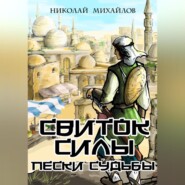 НИКОЛАЙ МИХАЙЛОВ

СВИТОК СИЛЫ

ПЕСКИ СУДЬБЫ